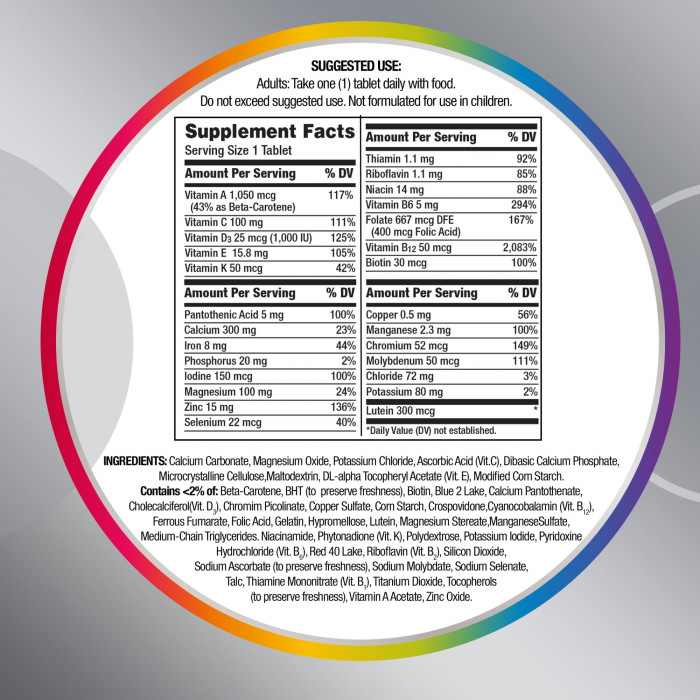 SUGGESTED USE:
Adults: Take one (1) tablet daily with food.
Do not exceed suggested use. Not formulated for use in children.

Supplement Facts
Serving Size 1 Tablet

| Amount Per Serving | % DV |
|---|---|
| Vitamin A 1,050 mcg (43% as Beta-Carotene) | 117% |
| Vitamin C 100 mg | 111% |
| Vitamin $D_3$ 25 mcg (1,000 IU) | 125% |
| Vitamin E 15.8 mg | 105% |
| Vitamin K 50 mcg | 42% |

| Amount Per Serving | % DV |
|---|---|
| Pantothenic Acid 5 mg | 100% |
| Calcium 300 mg | 23% |
| Iron 8 mg | 44% |
| Phosphorus 20 mg | 2% |
| Iodine 150 mcg | 100% |
| Magnesium 100 mg | 24% |
| Zinc 15 mg | 136% |
| Selenium 22 mcg | 40% |

| Amount Per Serving | % DV |
|---|---|
| Thiamin 1.1 mg | 92% |
| Riboflavin 1.1 mg | 85% |
| Niacin 14 mg | 88% |
| Vitamin B6 5 mg | 294% |
| Folate 667 mcg DFE (400 mcg Folic Acid) | 167% |
| Vitamin $B_{12}$ 50 mcg | 2,083% |
| Biotin 30 mcg | 100% |

| Amount Per Serving | % DV |
|---|---|
| Copper 0.5 mg | 56% |
| Manganese 2.3 mg | 100% |
| Chromium 52 mcg | 149% |
| Molybdenum 50 mcg | 111% |
| Chloride 72 mg | 3% |
| Potassium 80 mg | 2% |
| Lutein 300 mcg | * |

*Daily Value (DV) not established.

INGREDIENTS: Calcium Carbonate, Magnesium Oxide, Potassium Chloride, Ascorbic Acid (Vit.C), Dibasic Calcium Phosphate, Microcrystalline Cellulose,Maltodextrin, DL-alpha Tocopheryl Acetate (Vit. E), Modified Corn Starch. Contains <2% of: Beta-Carotene, BHT (to preserve freshness), Biotin, Blue 2 Lake, Calcium Pantothenate, Cholecalciferol(Vit. $D_3$), Chromim Picolinate, Copper Sulfate, Corn Starch, Crospovidone,Cyanocobalamin (Vit. $B_{12}$), Ferrous Fumarate, Folic Acid, Gelatin, Hypromellose, Lutein, Magnesium Stereate,ManganeseSulfate, Medium-Chain Triglycerides. Niacinamide, Phytonadione (Vit. K), Polydextrose, Potassium Iodide, Pyridoxine Hydrochloride (Vit. $B_6$), Red 40 Lake, Riboflavin (Vit. $B_2$), Silicon Dioxide, Sodium Ascorbate (to preserve freshness), Sodium Molybdate, Sodium Selenate, Talc, Thiamine Mononitrate (Vit. $B_1$), Titanium Dioxide, Tocopherols (to preserve freshness), Vitamin A Acetate, Zinc Oxide.